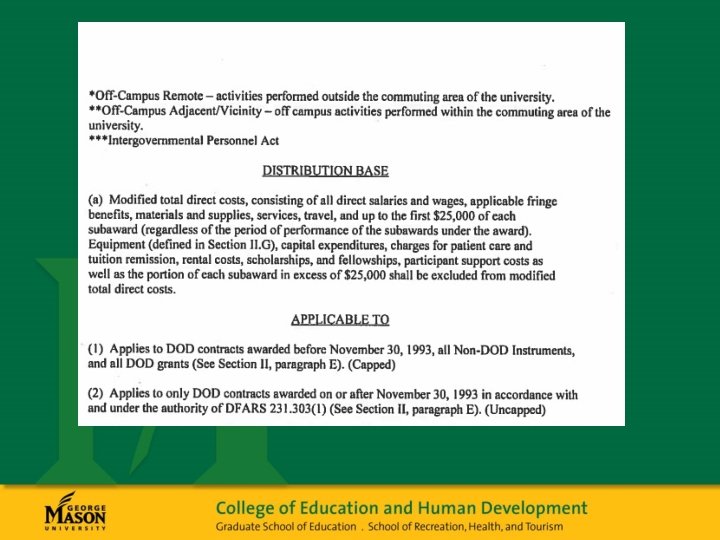 *Off-Campus Remote – activities performed outside the commuting area of the university.
**Off-Campus Adjacent/Vicinity – off campus activities performed within the commuting area of the university.
***Intergovernmental Personnel Act

DISTRIBUTION BASE

(a) Modified total direct costs, consisting of all direct salaries and wages, applicable fringe benefits, materials and supplies, services, travel, and up to the first $25,000 of each subaward (regardless of the period of performance of the subawards under the award). Equipment (defined in Section II.G), capital expenditures, charges for patient care and tuition remission, rental costs, scholarships, and fellowships, participant support costs as well as the portion of each subaward in excess of $25,000 shall be excluded from modified total direct costs.

APPLICABLE TO

(1) Applies to DOD contracts awarded before November 30, 1993, all Non-DOD Instruments, and all DOD grants (See Section II, paragraph E). (Capped)

(2) Applies to only DOD contracts awarded on or after November 30, 1993 in accordance with and under the authority of DFARS 231.303(1) (See Section II, paragraph E). (Uncapped)

GEORGE MASON UNIVERSITY

College of Education and Human Development
Graduate School of Education . School of Recreation, Health, and Tourism